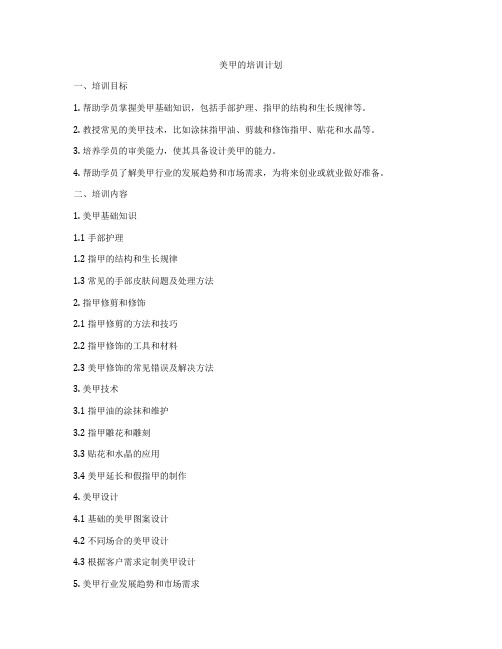 美甲的培训计划

一、培训目标

1. 帮助学员掌握美甲基础知识，包括手部护理、指甲的结构和生长规律等。

2. 教授常见的美甲技术，比如涂抹指甲油、剪裁和修饰指甲、贴花和水晶等。

3. 培养学员的审美能力，使其具备设计美甲的能力。

4. 帮助学员了解美甲行业的发展趋势和市场需求，为将来创业或就业做好准备。

二、培训内容

1. 美甲基础知识

1.1 手部护理

1.2 指甲的结构和生长规律

1.3 常见的手部皮肤问题及处理方法

2. 指甲修剪和修饰

2.1 指甲修剪的方法和技巧

2.2 指甲修饰的工具和材料

2.3 美甲修饰的常见错误及解决方法

3. 美甲技术

3.1 指甲油的涂抹和维护

3.2 指甲雕花和雕刻

3.3 贴花和水晶的应用

3.4 美甲延长和假指甲的制作

4. 美甲设计

4.1 基础的美甲图案设计

4.2 不同场合的美甲设计

4.3 根据客户需求定制美甲设计

5. 美甲行业发展趋势和市场需求